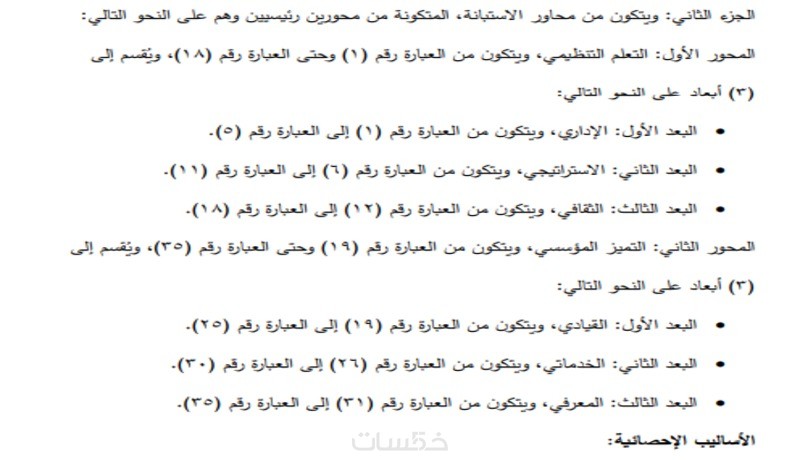 الجزء الثاني: ويتكون من محاور الاستبانة، المتكونة من محورين رئيسيين وهم على النحو التالي:

المحور الأول: التعلم التنظيمي، ويتكون من العبارة رقم (١) وحتى العبارة رقم (١٨)، ويُقسم إلى (٣) أبعاد على النحو التالي:

• البعد الأول: الإداري، ويتكون من العبارة رقم (١) إلى العبارة رقم (٥).
• البعد الثاني: الاستراتيجي، ويتكون من العبارة رقم (٦) إلى العبارة رقم (١١).
• البعد الثالث: الثقافي، ويتكون من العبارة رقم (١٢) إلى العبارة رقم (١٨).

المحور الثاني: التميز المؤسسي، ويتكون من العبارة رقم (١٩) وحتى العبارة رقم (٣٥)، ويُقسم إلى (٣) أبعاد على النحو التالي:

• البعد الأول: القيادي، ويتكون من العبارة رقم (١٩) إلى العبارة رقم (٢٥).
• البعد الثاني: الخدماتي، ويتكون من العبارة رقم (٢٦) إلى العبارة رقم (٣٠).
• البعد الثالث: المعرفي، ويتكون من العبارة رقم (٣١) إلى العبارة رقم (٣٥).

الأساليب الإحصائية:

خمسات